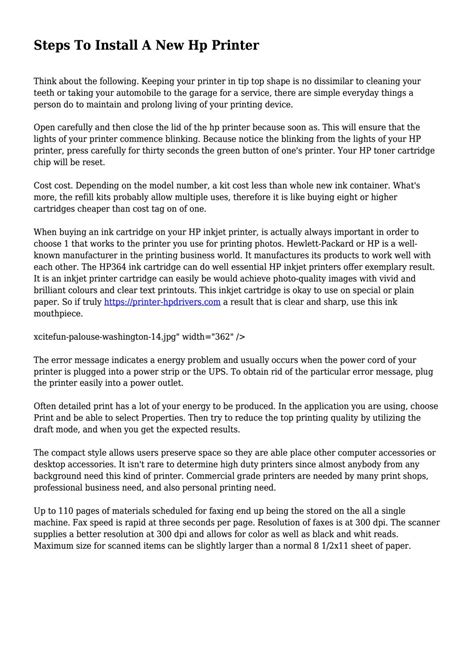 Steps To Install A New Hp Printer

Think about the following. Keeping your printer in tip top shape is no dissimilar to cleaning your teeth or taking your automobile to the garage for a service, there are simple everyday things a person do to maintain and prolong living of your printing device.

Open carefully and then close the lid of the hp printer because soon as. This will ensure that the lights of your printer commence blinking. Because notice the blinking from the lights of your HP printer, press carefully for thirty seconds the green button of one's printer. Your HP toner cartridge chip will be reset.

Cost cost. Depending on the model number, a kit cost less than whole new ink container. What's more, the refill kits probably allow multiple uses, therefore it is like buying eight or higher cartridges cheaper than cost tag on of one.

When buying an ink cartridge on your HP inkjet printer, is actually always important in order to choose 1 that works to the printer you use for printing photos. Hewlett-Packard or HP is a well-known manufacturer in the printing business world. It manufactures its products to work well with each other. The HP364 ink cartridge can do well essential HP inkjet printers offer exemplary result. It is an inkjet printer cartridge can easily be would achieve photo-quality images with vivid and brilliant colours and clear text printouts. This inkjet cartridge is okay to use on special or plain paper. So if truly https://printer-hpdrivers.com a result that is clear and sharp, use this ink mouthpiece.

xcitefun-palouse-washington-14.jpg" width="362" />

The error message indicates a energy problem and usually occurs when the power cord of your printer is plugged into a power strip or the UPS. To obtain rid of the particular error message, plug the printer easily into a power outlet.

Often detailed print has a lot of your energy to be produced. In the application you are using, choose Print and be able to select Properties. Then try to reduce the top printing quality by utilizing the draft mode, and when you get the expected results.

The compact style allows users preserve space so they are able place other computer accessories or desktop accessories. It isn't rare to determine high duty printers since almost anybody from any background need this kind of printer. Commercial grade printers are needed by many print shops, professional business need, and also personal printing need.

Up to 110 pages of materials scheduled for faxing end up being the stored on the all a single machine. Fax speed is rapid at three seconds per page. Resolution of faxes is at 300 dpi. The scanner supplies a better resolution at 300 dpi and allows for color as well as black and whit reads. Maximum size for scanned items can be slightly larger than a normal 8 1/2x11 sheet of paper.